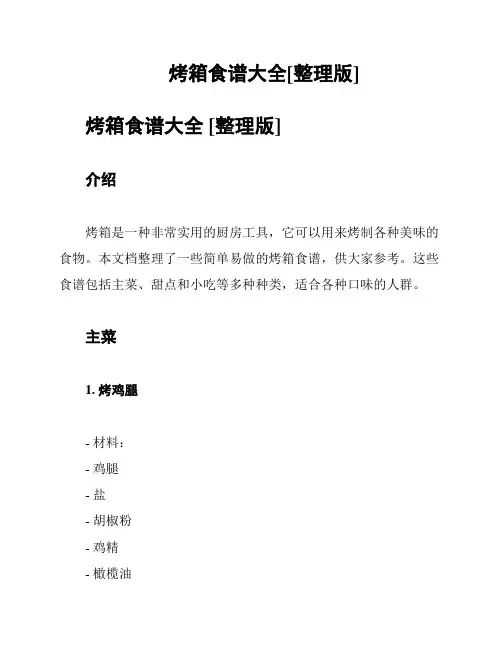 烤箱食谱大全[整理版]

烤箱食谱大全 [整理版]

介绍

烤箱是一种非常实用的厨房工具，它可以用来烤制各种美味的食物。本文档整理了一些简单易做的烤箱食谱，供大家参考。这些食谱包括主菜、甜点和小吃等多种种类，适合各种口味的人群。

主菜

1. 烤鸡腿

- 材料：
- 鸡腿
- 盐
- 胡椒粉
- 鸡精
- 橄榄油